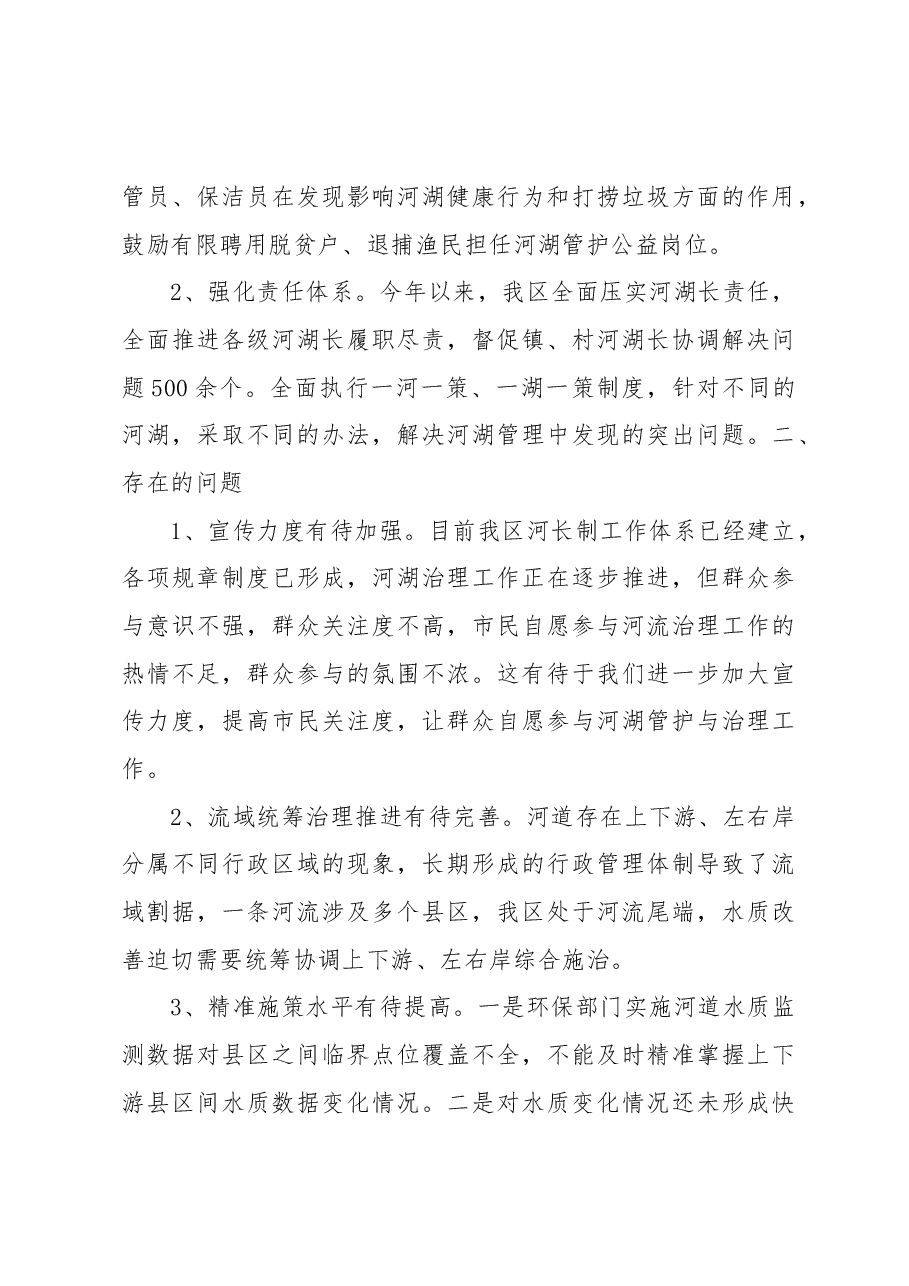 管员、保洁员在发现影响河湖健康行为和打捞垃圾方面的作用，鼓励有限聘用脱贫户、退捕渔民担任河湖管护公益岗位。

2、强化责任体系。今年以来，我区全面压实河湖长责任，全面推进各级河湖长履职尽责，督促镇、村河湖长协调解决问题500余个。全面执行一河一策、一湖一策制度，针对不同的河湖，采取不同的办法，解决河湖管理中发现的突出问题。二、存在的问题

1、宣传力度有待加强。目前我区河长制工作体系已经建立，各项规章制度已形成，河湖治理工作正在逐步推进，但群众参与意识不强，群众关注度不高，市民自愿参与河流治理工作的热情不足，群众参与的氛围不浓。这有待于我们进一步加大宣传力度，提高市民关注度，让群众自愿参与河湖管护与治理工作。

2、流域统筹治理推进有待完善。河道存在上下游、左右岸分属不同行政区域的现象，长期形成的行政管理体制导致了流域割据，一条河流涉及多个县区，我区处于河流尾端，水质改善迫切需要统筹协调上下游、左右岸综合施治。

3、精准施策水平有待提高。一是环保部门实施河道水质监测数据对县区之间临界点位覆盖不全，不能及时精准掌握上下游县区间水质数据变化情况。二是对水质变化情况还未形成快